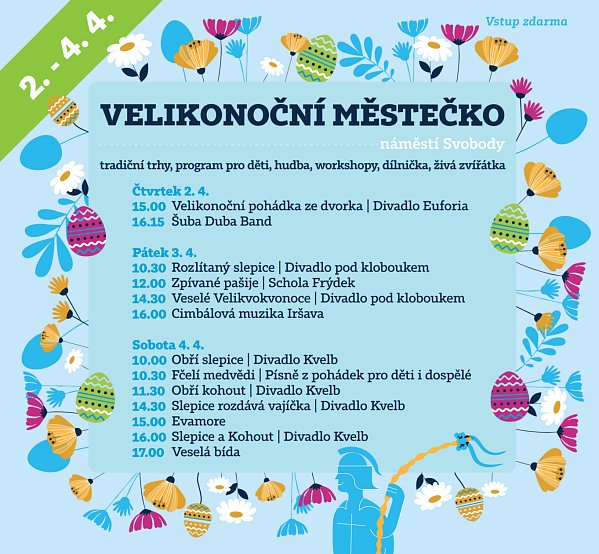 2. - 4. 4.

Vstup zdarma

VELIKONOČNÍ MĚSTEČKO

náměstí Svobody

tradiční trhy, program pro děti, hudba, workshopy, dílnička, živá zvířátka

Čtvrtek 2. 4.
15.00 Velikonoční pohádka ze dvorka | Divadlo Euforia
16.15 Šuba Duba Band

Pátek 3. 4.
10.30 Rozlítaný slepice | Divadlo pod kloboukem
12.00 Zpívané pašije | Schola Frýdek
14.30 Veselé Velikvokvonoce | Divadlo pod kloboukem
16.00 Cimbálová muzika Iršava

Sobota 4. 4.
10.00 Obří slepice | Divadlo Kvelb
10.30 Fčelí medvědi | Písně z pohádek pro děti i dospělé
11.30 Obří kohout | Divadlo Kvelb
14.30 Slepice rozdává vajíčka | Divadlo Kvelb
15.00 Evamore
16.00 Slepice a Kohout | Divadlo Kvelb
17.00 Veselá bída